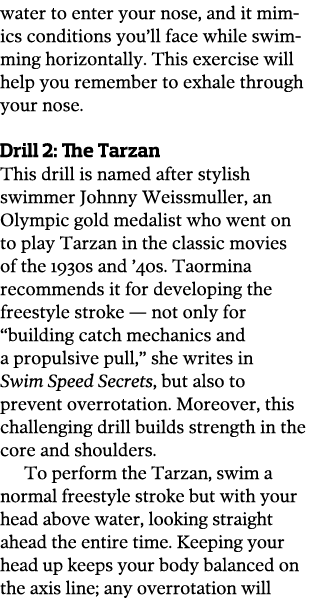 water to enter your nose, and it mimics conditions you'll face while swimming horizontally. This exercise will help you remember to exhale through your nose.

Drill 2: The Tarzan
This drill is named after stylish swimmer Johnny Weissmuller, an Olympic gold medalist who went on to play Tarzan in the classic movies of the 1930s and '40s. Taormina recommends it for developing the freestyle stroke — not only for "building catch mechanics and a propulsive pull," she writes in Swim Speed Secrets, but also to prevent overrotation. Moreover, this challenging drill builds strength in the core and shoulders.

To perform the Tarzan, swim a normal freestyle stroke but with your head above water, looking straight ahead the entire time. Keeping your head up keeps your body balanced on the axis line; any overrotation will